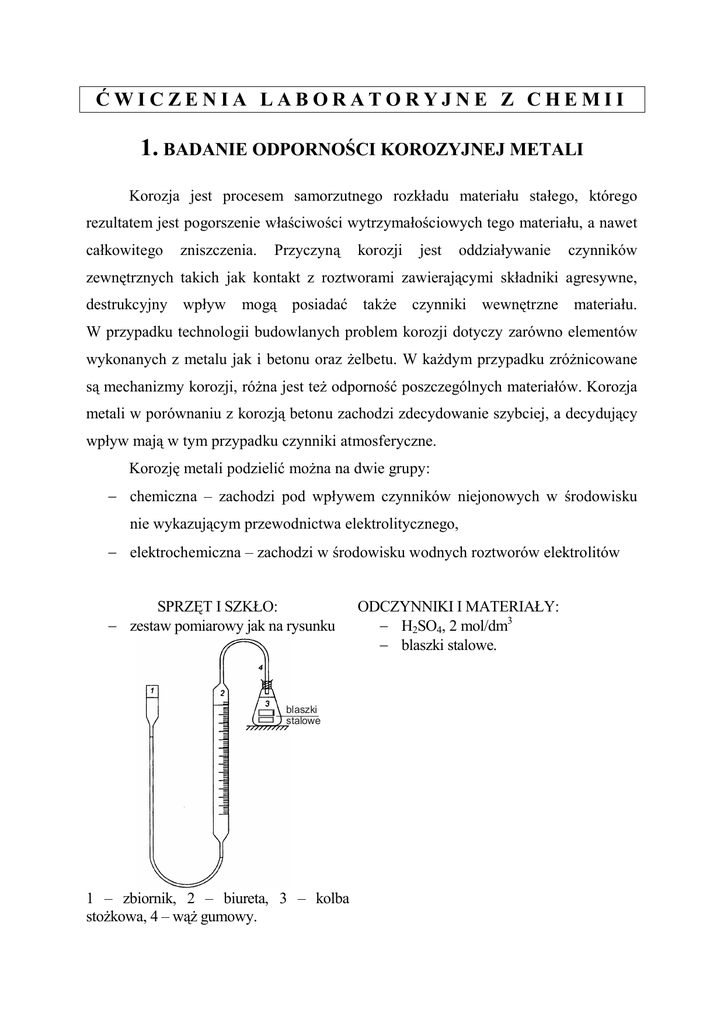 ĆWICZENIA LABORATORYJNE Z CHEMII

1. BADANIE ODPORNOŚCI KOROZYJNEJ METALI

Korozja jest procesem samorzutnego rozkładu materiału stałego, którego rezultatem jest pogorszenie właściwości wytrzymałościowych tego materiału, a nawet całkowitego zniszczenia. Przyczyną korozji jest oddziaływanie czynników zewnętrznych takich jak kontakt z roztworami zawierającymi składniki agresywne, destrukcyjny wpływ mogą posiadać także czynniki wewnętrzne materiału. W przypadku technologii budowlanych problem korozji dotyczy zarówno elementów wykonanych z metalu jak i betonu oraz żelbetu. W każdym przypadku zróżnicowane są mechanizmy korozji, różna jest też odporność poszczególnych materiałów. Korozja metali w porównaniu z korozją betonu zachodzi zdecydowanie szybciej, a decydujący wpływ mają w tym przypadku czynniki atmosferyczne.

Korozję metali podzielić można na dwie grupy:

– chemiczna – zachodzi pod wpływem czynników niejonowych w środowisku nie wykazującym przewodnictwa elektrolitycznego,

– elektrochemiczna – zachodzi w środowisku wodnych roztworów elektrolitów

SPRZĘT I SZKŁO:
– zestaw pomiarowy jak na rysunku

1
2
3
4
blaszki stalowe

1 – zbiornik, 2 – biureta, 3 – kolba stożkowa, 4 – wąż gumowy.

ODCZYNNIKI I MATERIAŁY:
– $H_2SO_4$, 2 mol/dm$^3$
– blaszki stalowe.